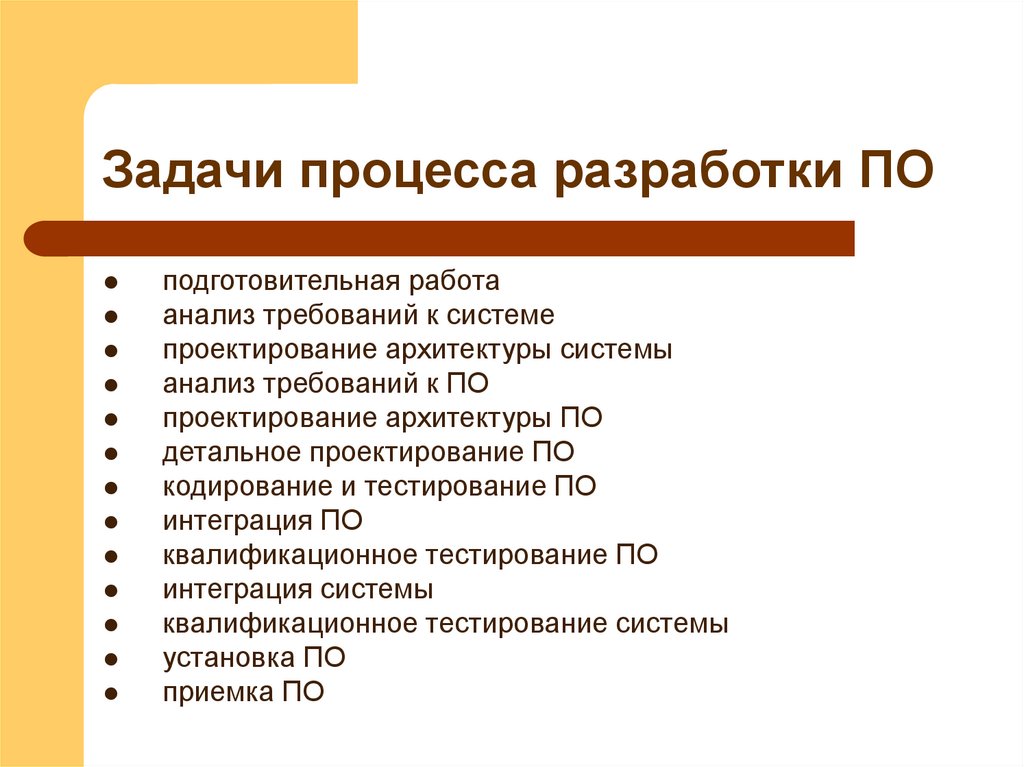 Задачи процесса разработки ПО

- подготовительная работа
- анализ требований к системе
- проектирование архитектуры системы
- анализ требований к ПО
- проектирование архитектуры ПО
- детальное проектирование ПО
- кодирование и тестирование ПО
- интеграция ПО
- квалификационное тестирование ПО
- интеграция системы
- квалификационное тестирование системы
- установка ПО
- приемка ПО